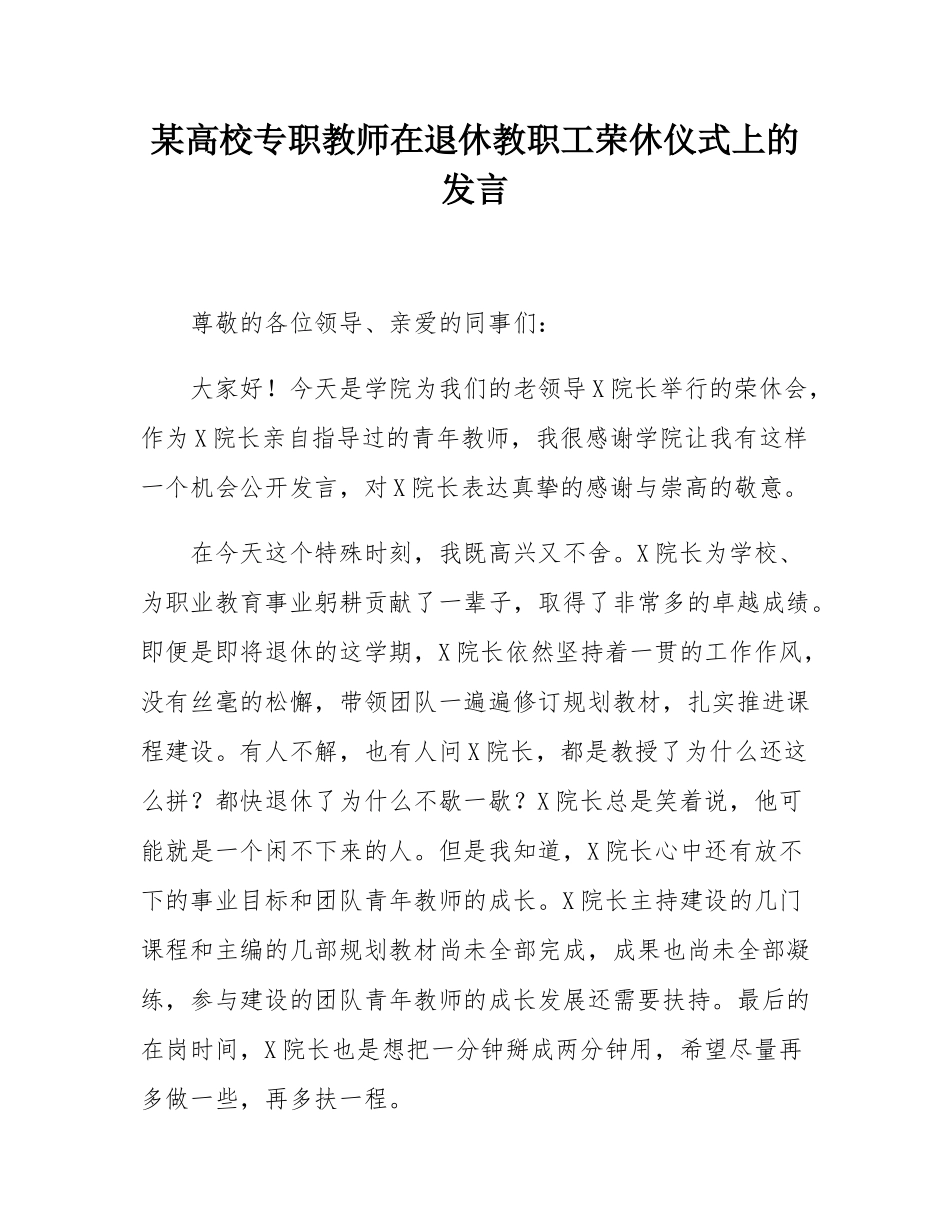 某高校专职教师在退休教职工荣休仪式上的发言

尊敬的各位领导、亲爱的同事们：

大家好！今天是学院为我们的老领导X院长举行的荣休会，作为X院长亲自指导过的青年教师，我很感谢学院让我有这样一个机会公开发言，对X院长表达真挚的感谢与崇高的敬意。

在今天这个特殊时刻，我既高兴又不舍。X院长为学校、为职业教育事业躬耕贡献了一辈子，取得了非常多的卓越成绩。即便是即将退休的这学期，X院长依然坚持着一贯的工作作风，没有丝毫的松懈，带领团队一遍遍修订规划教材，扎实推进课程建设。有人不解，也有人问X院长，都是教授了为什么还这么拼？都快退休了为什么不歇一歇？X院长总是笑着说，他可能就是一个闲不下来的人。但是我知道，X院长心中还有放不下的事业目标和团队青年教师的成长。X院长主持建设的几门课程和主编的几部规划教材尚未全部完成，成果也尚未全部凝练，参与建设的团队青年教师的成长发展还需要扶持。最后的在岗时间，X院长也是想把一分钟掰成两分钟用，希望尽量再多做一些，再多扶一程。